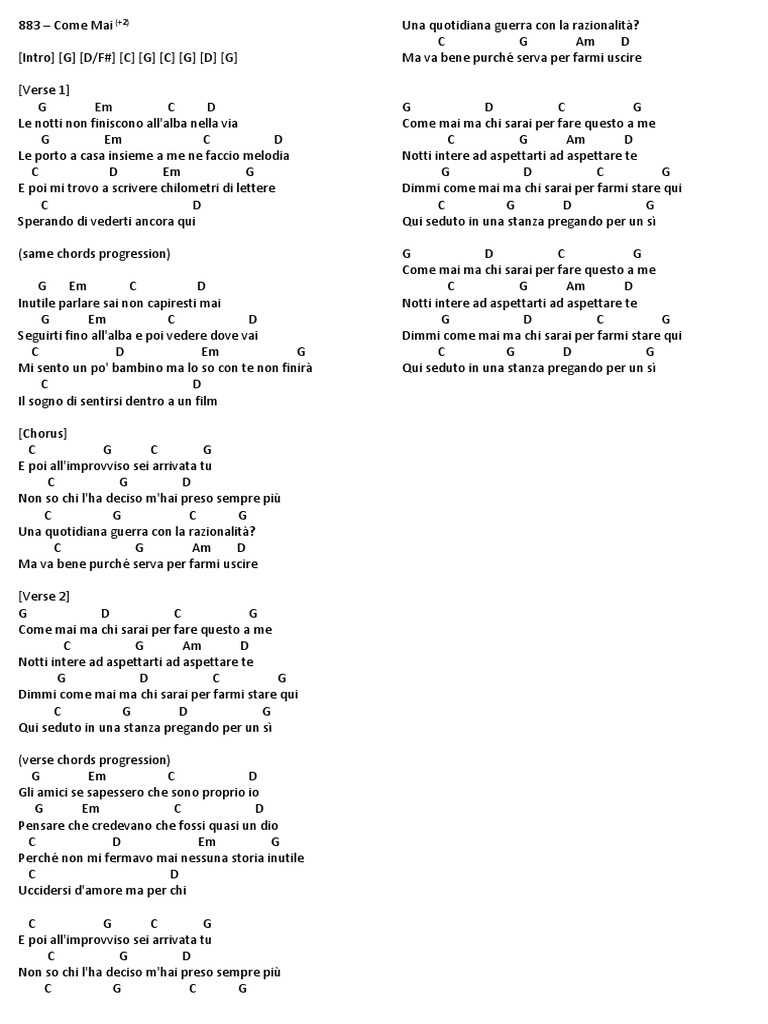 883 – Come Mai $^{(+2)}$

[Intro] [G] [D/F#] [C] [G] [C] [G] [D] [G]

[Verse 1]
G Em C D
Le notti non finiscono all'alba nella via
G Em C D
Le porto a casa insieme a me ne faccio melodia
C D Em G
E poi mi trovo a scrivere chilometri di lettere
C D
Sperando di vederti ancora qui

(same chords progression)

G Em C D
Inutile parlare sai non capiresti mai
G Em C D
Seguirti fino all'alba e poi vedere dove vai
C D Em G
Mi sento un po' bambino ma lo so con te non finirà
C D
Il sogno di sentirsi dentro a un film

[Chorus]
C G C G
E poi all'improvviso sei arrivata tu
C G D
Non so chi l'ha deciso m'hai preso sempre più
C G C G
Una quotidiana guerra con la razionalità?
C G Am D
Ma va bene purchè serva per farmi uscire

[Verse 2]
G D C G
Come mai ma chi sarai per fare questo a me
C G Am D
Notti intere ad aspettarti ad aspettare te
G D C G
Dimmi come mai ma chi sarai per farmi stare qui
C G D G
Qui seduto in una stanza pregando per un sì

(verse chords progression)
G Em C D
Gli amici se sapessero che sono proprio io
G Em C D
Pensare che credevano che fossi quasi un dio
C D Em G
Perchè non mi fermavo mai nessuna storia inutile
C D
Uccidersi d'amore ma per chi

C G C G
E poi all'improvviso sei arrivata tu
C G D
Non so chi l'ha deciso m'hai preso sempre più
C G C G
Una quotidiana guerra con la razionalità?
C G Am D
Ma va bene purchè serva per farmi uscire

G D C G
Come mai ma chi sarai per fare questo a me
C G Am D
Notti intere ad aspettarti ad aspettare te
G D C G
Dimmi come mai ma chi sarai per farmi stare qui
C G D G
Qui seduto in una stanza pregando per un sì

G D C G
Come mai ma chi sarai per fare questo a me
C G Am D
Notti intere ad aspettarti ad aspettare te
G D C G
Dimmi come mai ma chi sarai per farmi stare qui
C G D G
Qui seduto in una stanza pregando per un sì